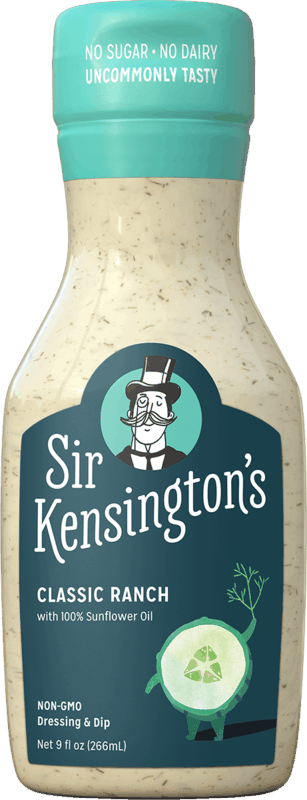 NO SUGAR • NO DAIRY
UNCOMMONLY TASTY

Sir Kensington's

CLASSIC RANCH
with 100% Sunflower Oil

NON-GMO
Dressing & Dip

Net 9 fl oz (266mL)